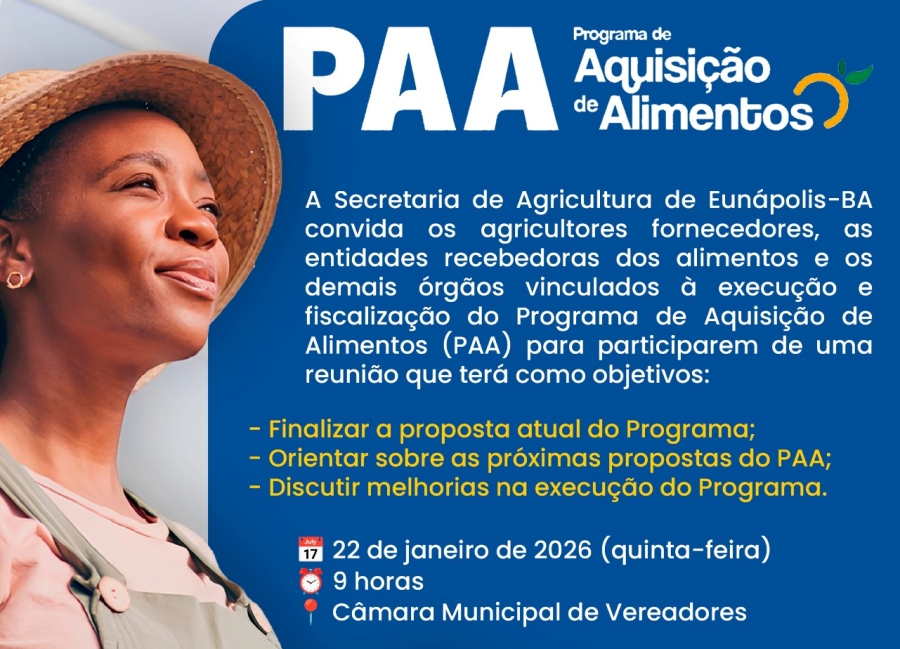 PAA Programa de Aquisição de Alimentos

A Secretaria de Agricultura de Eunápolis-BA convida os agricultores fornecedores, as entidades recebedoras dos alimentos e os demais órgãos vinculados à execução e fiscalização do Programa de Aquisição de Alimentos (PAA) para participarem de uma reunião que terá como objetivos:

- Finalizar a proposta atual do Programa;
- Orientar sobre as próximas propostas do PAA;
- Discutir melhorias na execução do Programa.

July 17 22 de janeiro de 2026 (quinta-feira)
9 horas
Câmara Municipal de Vereadores